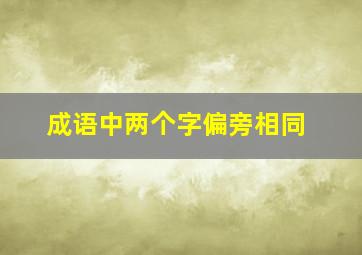 成语中两个字偏旁相同